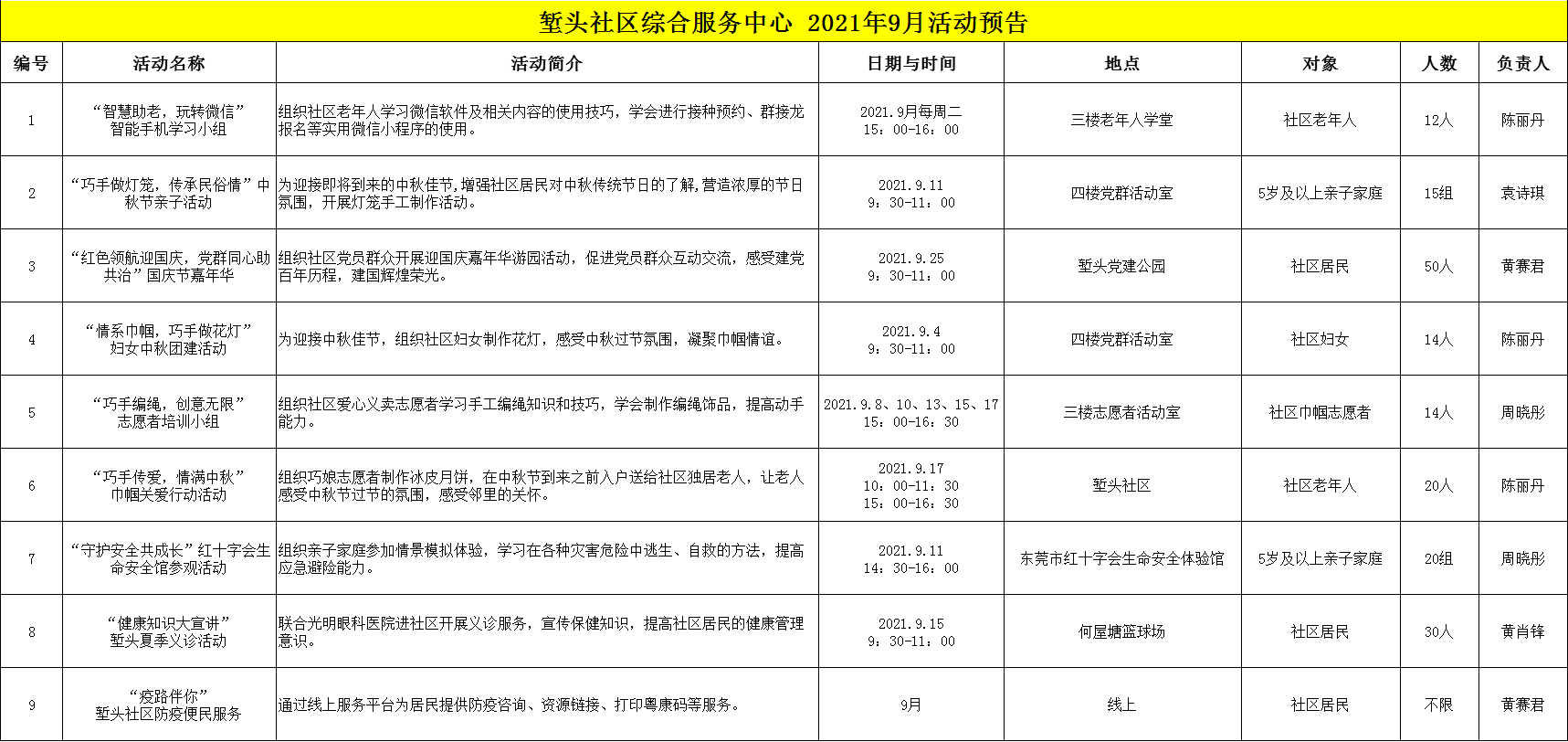 堑头社区综合服务中心 2021年9月活动预告

| 编号 | 活动名称 | 活动简介 | 日期与时间 | 地点 | 对象 | 人数 | 负责人 |
|---|---|---|---|---|---|---|---|
| 1 | “智慧助老，玩转微信”智能手机学习小组 | 组织社区老年人学习微信软件及相关内容的使用技巧，学会进行接种预约、群接龙报名等实用微信小程序的使用。 | 2021.9月每周二 15：00-16：00 | 三楼老年人学堂 | 社区老年人 | 12人 | 陈丽丹 |
| 2 | “巧手做灯笼，传承民俗情”中秋节亲子活动 | 为迎接即将到来的中秋佳节,增强社区居民对中秋传统节日的了解,营造浓厚的节日氛围，开展灯笼手工制作活动。 | 2021.9.11 9：30-11：00 | 四楼党群活动室 | 5岁及以上亲子家庭 | 15组 | 袁诗琪 |
| 3 | “红色领航迎国庆，党群同心助共治”国庆节嘉年华 | 组织社区党员群众开展迎国庆嘉年华游园活动，促进党员群众互动交流，感受建党百年历程，建国辉煌荣光。 | 2021.9.25 9：30-11：00 | 堑头党建公园 | 社区居民 | 50人 | 黄赛君 |
| 4 | “情系巾帼，巧手做花灯”妇女中秋团建活动 | 为迎接中秋佳节，组织社区妇女制作花灯，感受中秋过节氛围，凝聚巾帼情谊。 | 2021.9.4 9：30-11：00 | 四楼党群活动室 | 社区妇女 | 14人 | 陈丽丹 |
| 5 | “巧手编绳，创意无限”志愿者培训小组 | 组织社区爱心义卖志愿者学习手工编绳知识和技巧，学会制作编绳饰品，提高动手能力。 | 2021.9.8、10、13、15、17 15：00-16：30 | 三楼志愿者活动室 | 社区巾帼志愿者 | 14人 | 周晓彤 |
| 6 | “巧手传爱，情满中秋”巾帼关爱行动活动 | 组织巧娘志愿者制作冰皮月饼，在中秋节到来之前入户送给社区独居老人，让老人感受中秋节过节的氛围，感受邻里的关怀。 | 2021.9.17 10：00-11：30 15：00-16：30 | 堑头社区 | 社区老年人 | 20人 | 陈丽丹 |
| 7 | “守护安全共成长”红十字会生命安全馆参观活动 | 组织亲子家庭参加情景模拟体验，学习在各种灾害危险中逃生、自救的方法，提高应急避险能力。 | 2021.9.11 14：30-16：00 | 东莞市红十字会生命安全体验馆 | 5岁及以上亲子家庭 | 20组 | 周晓彤 |
| 8 | “健康知识大宣讲”堑头夏季义诊活动 | 联合光明眼科医院进社区开展义诊服务，宣传保健知识，提高社区居民的健康管理意识。 | 2021.9.15 9：30-11：00 | 何屋塘篮球场 | 社区居民 | 30人 | 黄肖锋 |
| 9 | “疫路伴你”堑头社区防疫便民服务 | 通过线上服务平台为居民提供防疫咨询、资源链接、打印粤康码等服务。 | 9月 | 线上 | 社区居民 | 不限 | 黄赛君 |